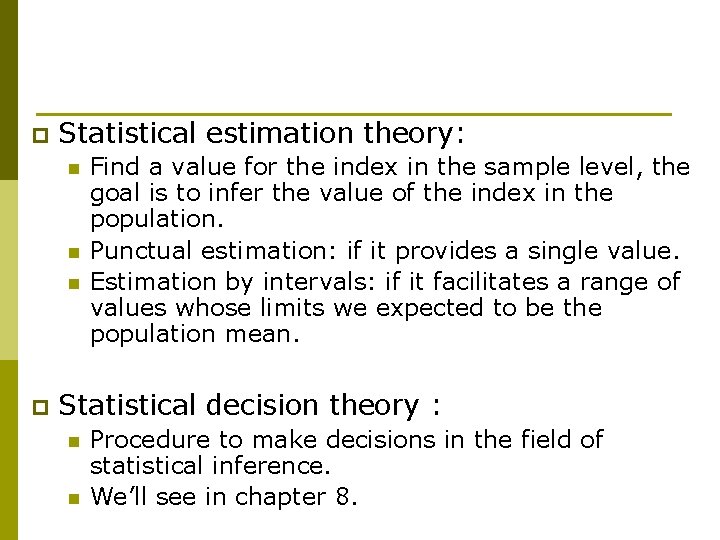 Statistical estimation theory:

Find a value for the index in the sample level, the goal is to infer the value of the index in the population.

Punctual estimation: if it provides a single value.

Estimation by intervals: if it facilitates a range of values whose limits we expected to be the population mean.

Statistical decision theory :

Procedure to make decisions in the field of statistical inference.

We'll see in chapter 8.